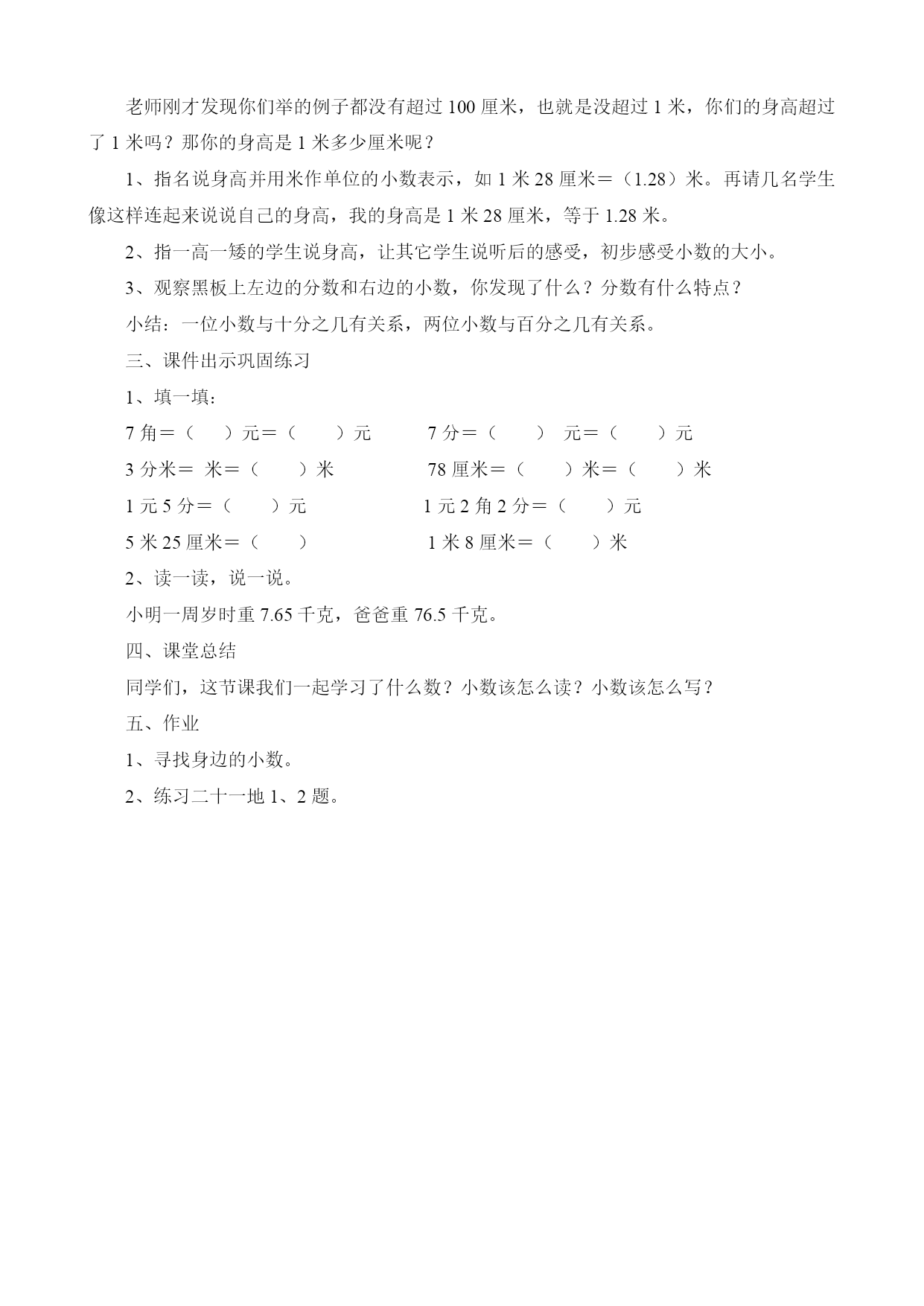 老师刚才发现你们举的例子都没有超过 100 厘米，也就是没超过 1 米，你们的身高超过了 1 米吗？那你的身高是 1 米多少厘米呢？

1、指名说身高并用米作单位的小数表示，如 1 米 28 厘米＝（1.28）米。再请几名学生像这样连起来说说自己的身高，我的身高是 1 米 28 厘米，等于 1.28 米。

2、指一高一矮的学生说身高，让其它学生说听后的感受，初步感受小数的大小。

3、观察黑板上左边的分数和右边的小数，你发现了什么？分数有什么特点？

小结：一位小数与十分之几有关系，两位小数与百分之几有关系。

三、课件出示巩固练习

1、填一填：

7 角＝（　）元＝（　）元　　7 分＝（　）　元＝（　）元

3 分米＝ 米＝（　）米　　78 厘米＝（　）米＝（　）米

1 元 5 分＝（　）元　　1 元 2 角 2 分＝（　）元

5 米 25 厘米＝（　）　　1 米 8 厘米＝（　）米

2、读一读，说一说。

小明一周岁时重 7.65 千克，爸爸重 76.5 千克。

四、课堂总结

同学们，这节课我们一起学习了什么数？小数该怎么读？小数该怎么写？

五、作业

1、寻找身边的小数。

2、练习二十一地 1、2 题。